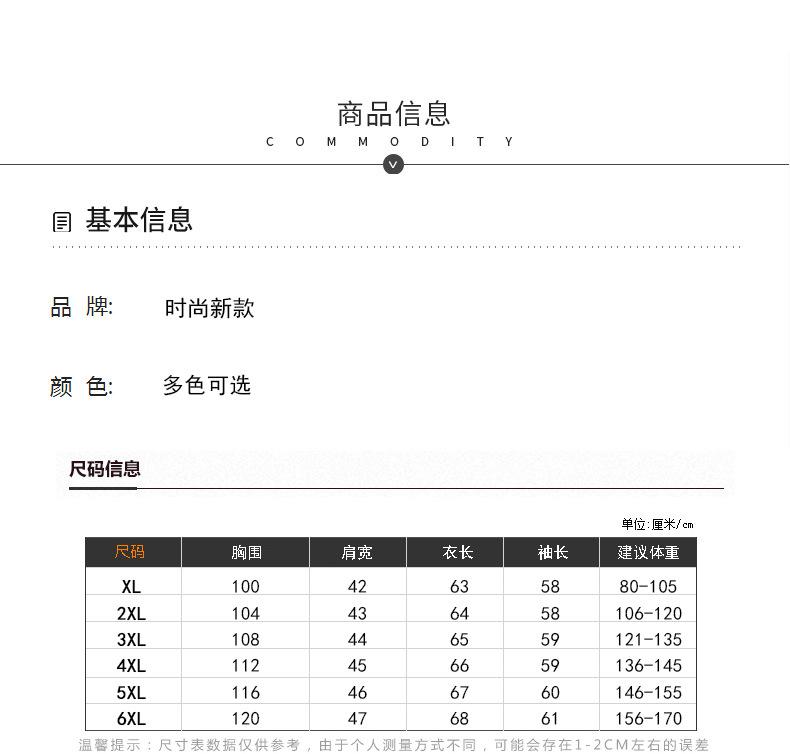 商品信息
COMMODITY

基本信息

品 牌: 时尚新款

颜 色: 多色可选

尺码信息

单位:厘米/cm

| 尺码 | 胸围 | 肩宽 | 衣长 | 袖长 | 建议体重 |
|---|---|---|---|---|---|
| XL | 100 | 42 | 63 | 58 | 80-105 |
| 2XL | 104 | 43 | 64 | 58 | 106-120 |
| 3XL | 108 | 44 | 65 | 59 | 121-135 |
| 4XL | 112 | 45 | 66 | 59 | 136-145 |
| 5XL | 116 | 46 | 67 | 60 | 146-155 |
| 6XL | 120 | 47 | 68 | 61 | 156-170 |

温馨提示：尺寸表数据仅供参考，由于个人测量方式不同，可能会存在1-2CM左右的误差